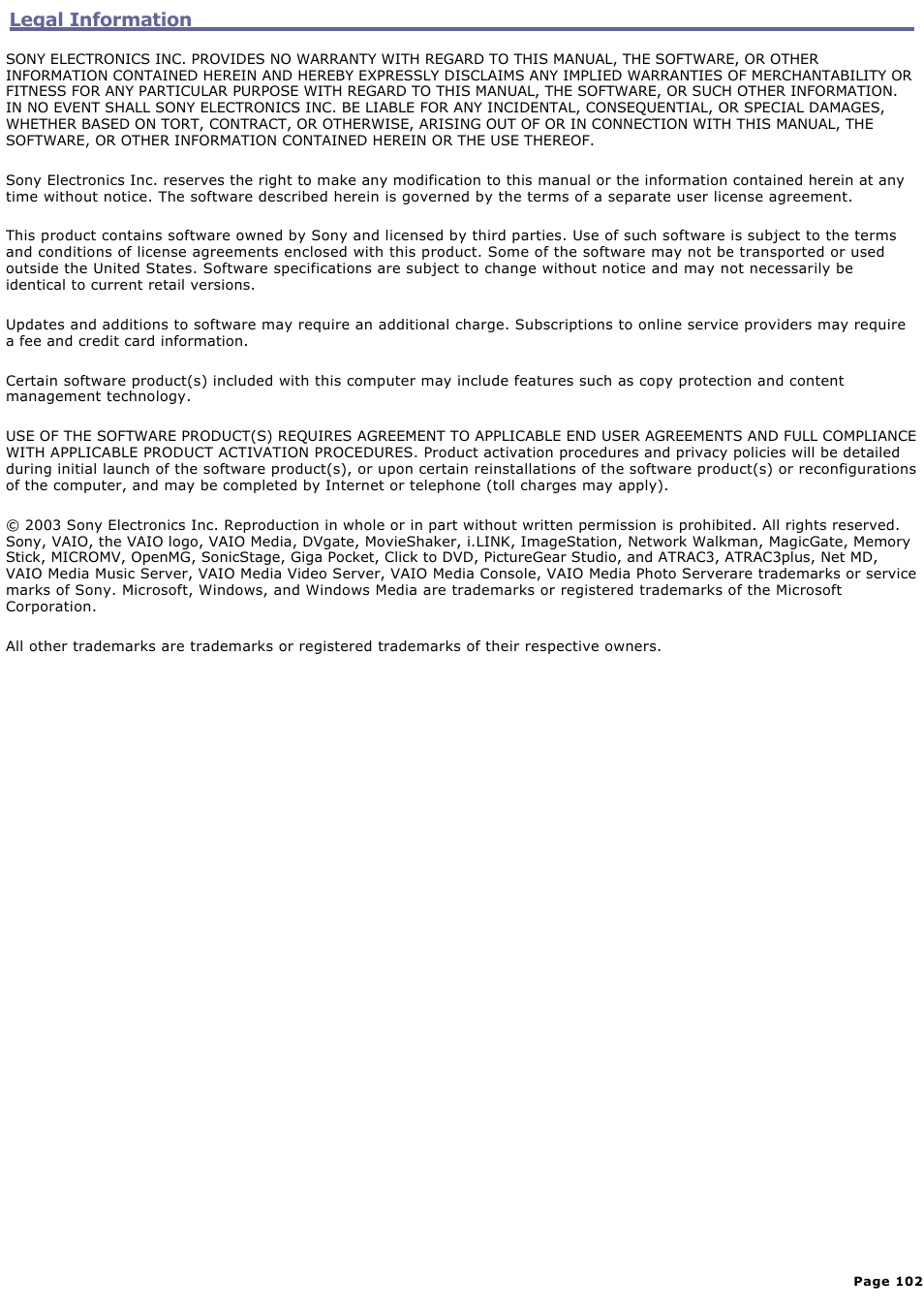 Legal Information

SONY ELECTRONICS INC. PROVIDES NO WARRANTY WITH REGARD TO THIS MANUAL, THE SOFTWARE, OR OTHER INFORMATION CONTAINED HEREIN AND HEREBY EXPRESSLY DISCLAIMS ANY IMPLIED WARRANTIES OF MERCHANTABILITY OR FITNESS FOR ANY PARTICULAR PURPOSE WITH REGARD TO THIS MANUAL, THE SOFTWARE, OR SUCH OTHER INFORMATION. IN NO EVENT SHALL SONY ELECTRONICS INC. BE LIABLE FOR ANY INCIDENTAL, CONSEQUENTIAL, OR SPECIAL DAMAGES, WHETHER BASED ON TORT, CONTRACT, OR OTHERWISE, ARISING OUT OF OR IN CONNECTION WITH THIS MANUAL, THE SOFTWARE, OR OTHER INFORMATION CONTAINED HEREIN OR THE USE THEREOF.

Sony Electronics Inc. reserves the right to make any modification to this manual or the information contained herein at any time without notice. The software described herein is governed by the terms of a separate user license agreement.

This product contains software owned by Sony and licensed by third parties. Use of such software is subject to the terms and conditions of license agreements enclosed with this product. Some of the software may not be transported or used outside the United States. Software specifications are subject to change without notice and may not necessarily be identical to current retail versions.

Updates and additions to software may require an additional charge. Subscriptions to online service providers may require a fee and credit card information.

Certain software product(s) included with this computer may include features such as copy protection and content management technology.

USE OF THE SOFTWARE PRODUCT(S) REQUIRES AGREEMENT TO APPLICABLE END USER AGREEMENTS AND FULL COMPLIANCE WITH APPLICABLE PRODUCT ACTIVATION PROCEDURES. Product activation procedures and privacy policies will be detailed during initial launch of the software product(s), or upon certain reinstallations of the software product(s) or reconfigurations of the computer, and may be completed by Internet or telephone (toll charges may apply).

© 2003 Sony Electronics Inc. Reproduction in whole or in part without written permission is prohibited. All rights reserved. Sony, VAIO, the VAIO logo, VAIO Media, DVgate, MovieShaker, i.LINK, ImageStation, Network Walkman, MagicGate, Memory Stick, MICROMV, OpenMG, SonicStage, Giga Pocket, Click to DVD, PictureGear Studio, and ATRAC3, ATRAC3plus, Net MD, VAIO Media Music Server, VAIO Media Video Server, VAIO Media Console, VAIO Media Photo Serverare trademarks or service marks of Sony. Microsoft, Windows, and Windows Media are trademarks or registered trademarks of the Microsoft Corporation.

All other trademarks are trademarks or registered trademarks of their respective owners.

Page 102